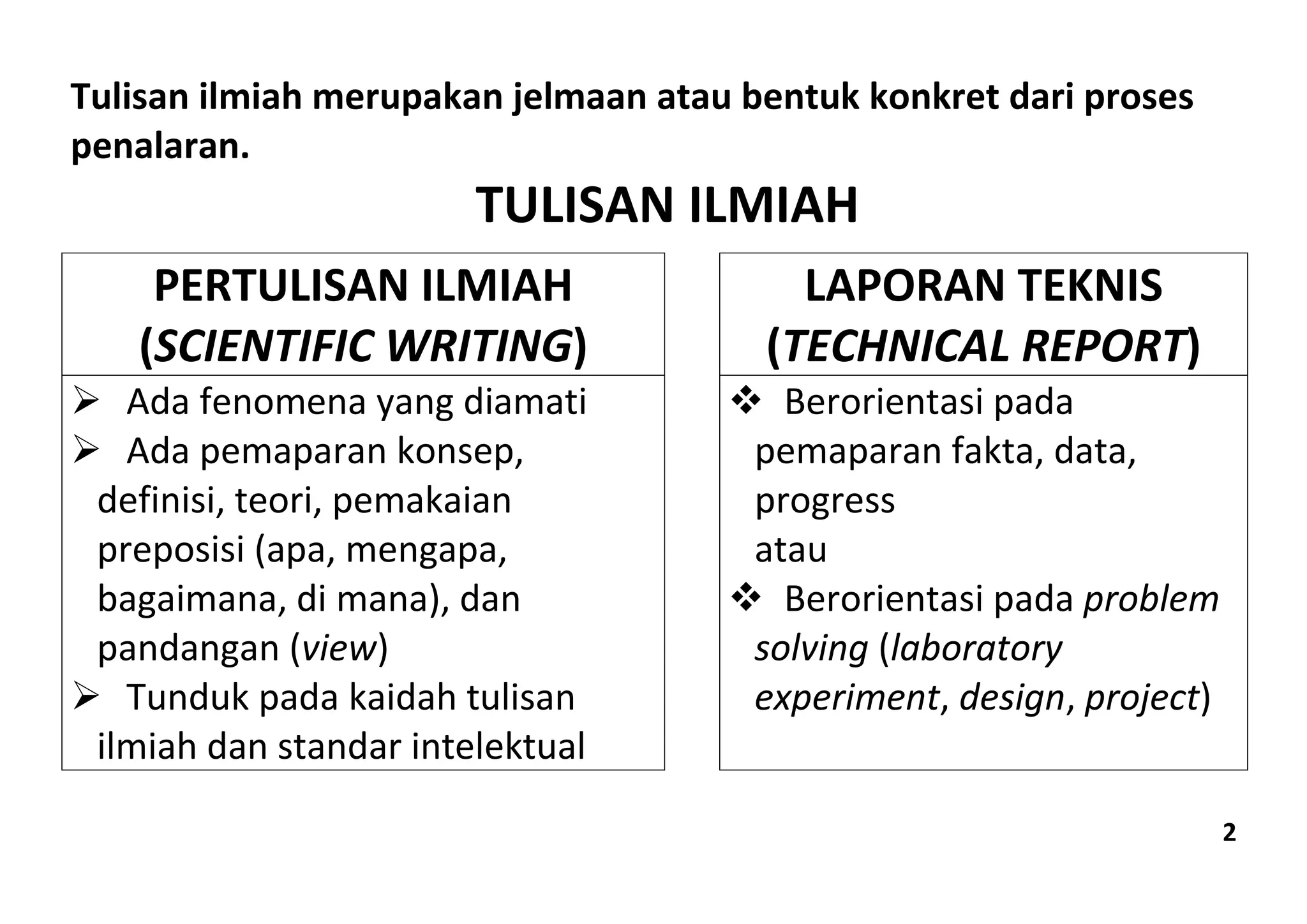 Tulisan ilmiah merupakan jelmaan atau bentuk konkret dari proses penalaran.

TULISAN ILMIAH

PERTULISAN ILMIAH (SCIENTIFIC WRITING)

➢ Ada fenomena yang diamati
➢ Ada pemaparan konsep, definisi, teori, pemakaian preposisi (apa, mengapa, bagaimana, di mana), dan pandangan (view)
➢ Tunduk pada kaidah tulisan ilmiah dan standar intelektual

LAPORAN TEKNIS (TECHNICAL REPORT)

❖ Berorientasi pada pemaparan fakta, data, progress
atau
❖ Berorientasi pada problem solving (laboratory experiment, design, project)

2